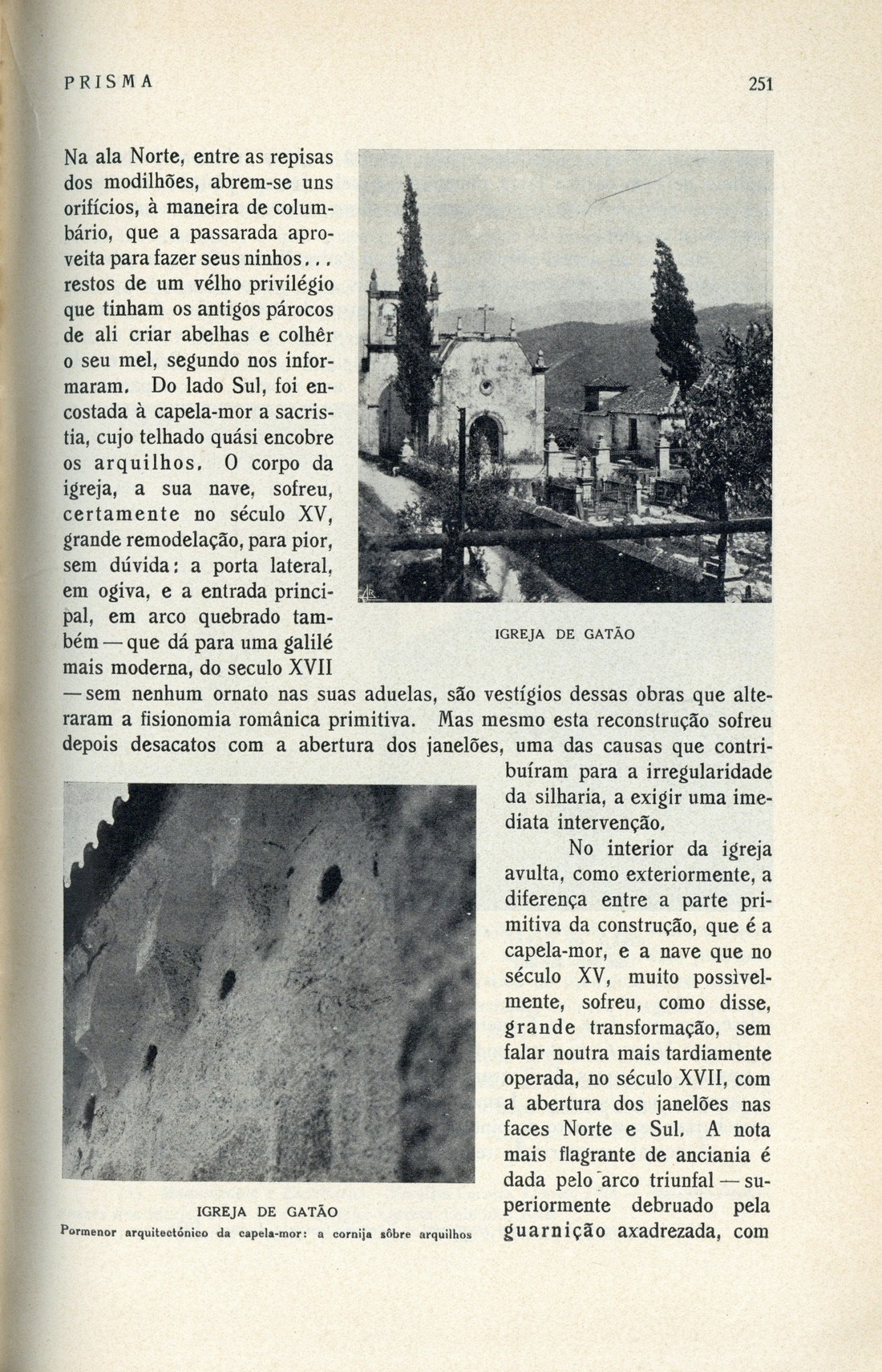 PRISMA

251

Na ala Norte, entre as repisas dos modilhões, abrem-se uns orifícios, à maneira de columbário, que a passarada aproveita para fazer seus ninhos... restos de um vélho privilégio que tinham os antigos párocos de ali criar abelhas e colhêr o seu mel, segundo nos informaram. Do lado Sul, foi encostada à capela-mor a sacristia, cujo telhado quási encobre os arquilhos. O corpo da igreja, a sua nave, sofreu, certamente no século XV, grande remodelação, para pior, sem dúvida: a porta lateral, em ogiva, e a entrada principal, em arco quebrado também — que dá para uma galilé mais moderna, do seculo XVII — sem nenhum ornato nas suas aduelas, são vestígios dessas obras que alteraram a fisionomia românica primitiva. Mas mesmo esta reconstrução sofreu depois desacatos com a abertura dos janelões, uma das causas que contribuíram para a irregularidade da silharia, a exigir uma imediata intervenção.

IGREJA DE GATÃO

No interior da igreja avulta, como exteriormente, a diferença entre a parte primitiva da construção, que é a capela-mor, e a nave que no século XV, muito possìvelmente, sofreu, como disse, grande transformação, sem falar noutra mais tardiamente operada, no século XVII, com a abertura dos janelões nas faces Norte e Sul. A nota mais flagrante de anciania é dada pelo arco triunfal — superiormente debruado pela guarnição axadrezada, com

IGREJA DE GATÃO
Pormenor arquitectónico da capela-mor: a cornija sôbre arquilhos